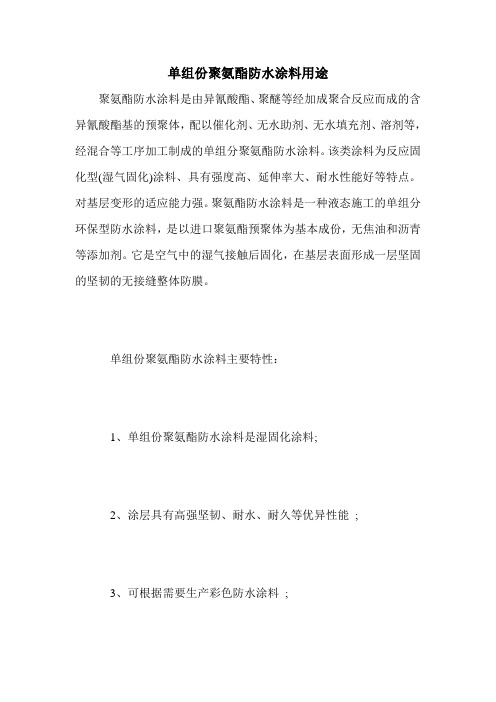 单组份聚氨酯防水涂料用途

聚氨酯防水涂料是由异氰酸酯、聚醚等经加成聚合反应而成的含异氰酸酯基的预聚体，配以催化剂、无水助剂、无水填充剂、溶剂等，经混合等工序加工制成的单组分聚氨酯防水涂料。该类涂料为反应固化型(湿气固化)涂料、具有强度高、延伸率大、耐水性能好等特点。对基层变形的适应能力强。聚氨酯防水涂料是一种液态施工的单组分环保型防水涂料，是以进口聚氨酯预聚体为基本成份，无焦油和沥青等添加剂。它是空气中的湿气接触后固化，在基层表面形成一层坚固的坚韧的无接缝整体防膜。

单组份聚氨酯防水涂料主要特性：

1、单组份聚氨酯防水涂料是湿固化涂料;

2、涂层具有高强坚韧、耐水、耐久等优异性能 ;

3、可根据需要生产彩色防水涂料 ;